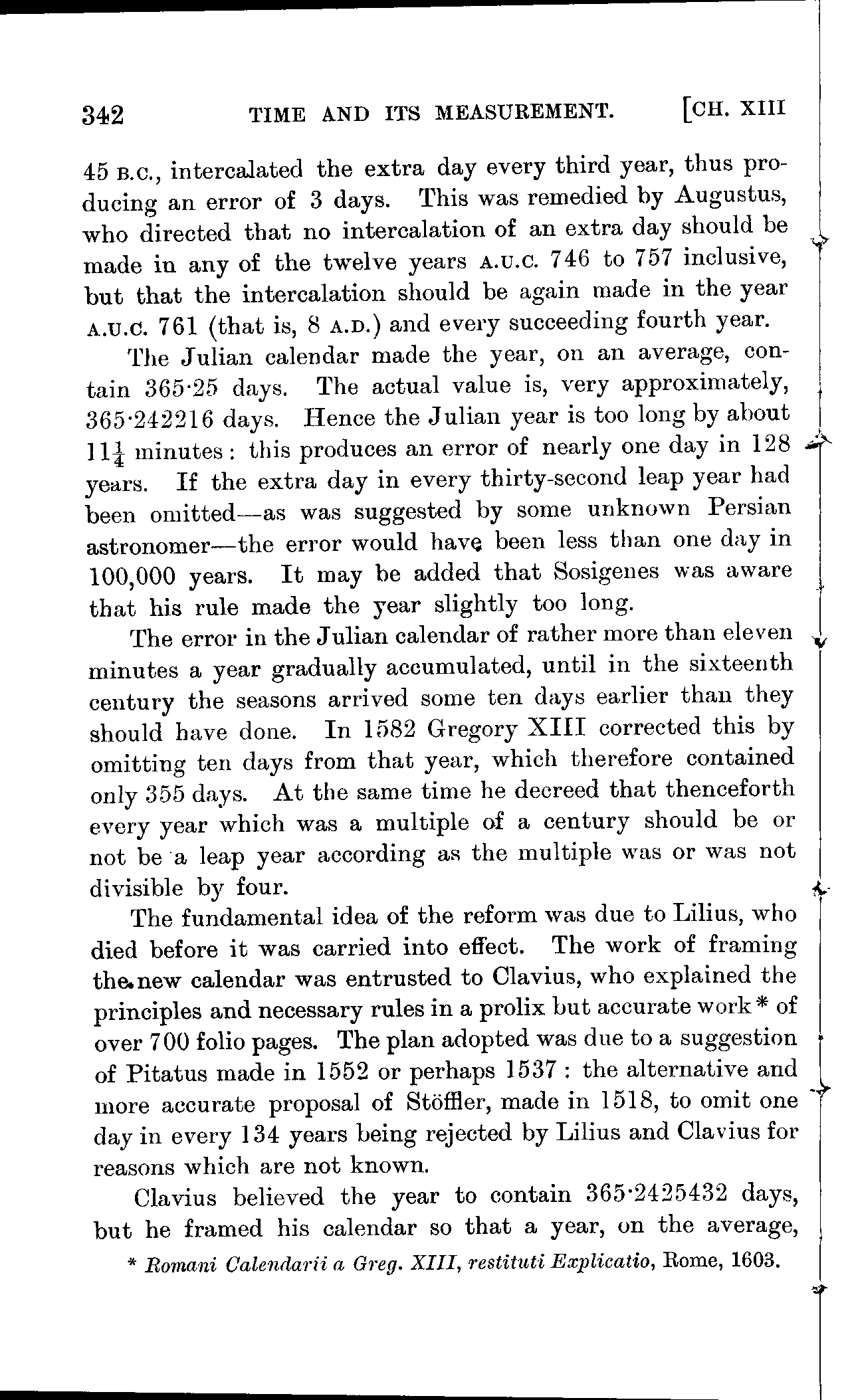 342 TIME AND ITS MEASUREMENT. [CH. XIII

45 B.C., intercalated the extra day every third year, thus producing an error of 3 days. This was remedied by Augustus, who directed that no intercalation of an extra day should be made in any of the twelve years A.U.C. 746 to 757 inclusive, but that the intercalation should be again made in the year A.U.C. 761 (that is, 8 A.D.) and every succeeding fourth year.

The Julian calendar made the year, on an average, contain 365·25 days. The actual value is, very approximately, 365·242216 days. Hence the Julian year is too long by about $11\frac{1}{4}$ minutes: this produces an error of nearly one day in 128 years. If the extra day in every thirty-second leap year had been omitted—as was suggested by some unknown Persian astronomer—the error would have been less than one day in 100,000 years. It may be added that Sosigenes was aware that his rule made the year slightly too long.

The error in the Julian calendar of rather more than eleven minutes a year gradually accumulated, until in the sixteenth century the seasons arrived some ten days earlier than they should have done. In 1582 Gregory XIII corrected this by omitting ten days from that year, which therefore contained only 355 days. At the same time he decreed that thenceforth every year which was a multiple of a century should be or not be a leap year according as the multiple was or was not divisible by four.

The fundamental idea of the reform was due to Lilius, who died before it was carried into effect. The work of framing the new calendar was entrusted to Clavius, who explained the principles and necessary rules in a prolix but accurate work* of over 700 folio pages. The plan adopted was due to a suggestion of Pitatus made in 1552 or perhaps 1537: the alternative and more accurate proposal of Stöffler, made in 1518, to omit one day in every 134 years being rejected by Lilius and Clavius for reasons which are not known.

Clavius believed the year to contain 365·2425432 days, but he framed his calendar so that a year, on the average,

* Romani Calendarii a Greg. XIII, restituti Explicatio, Rome, 1603.